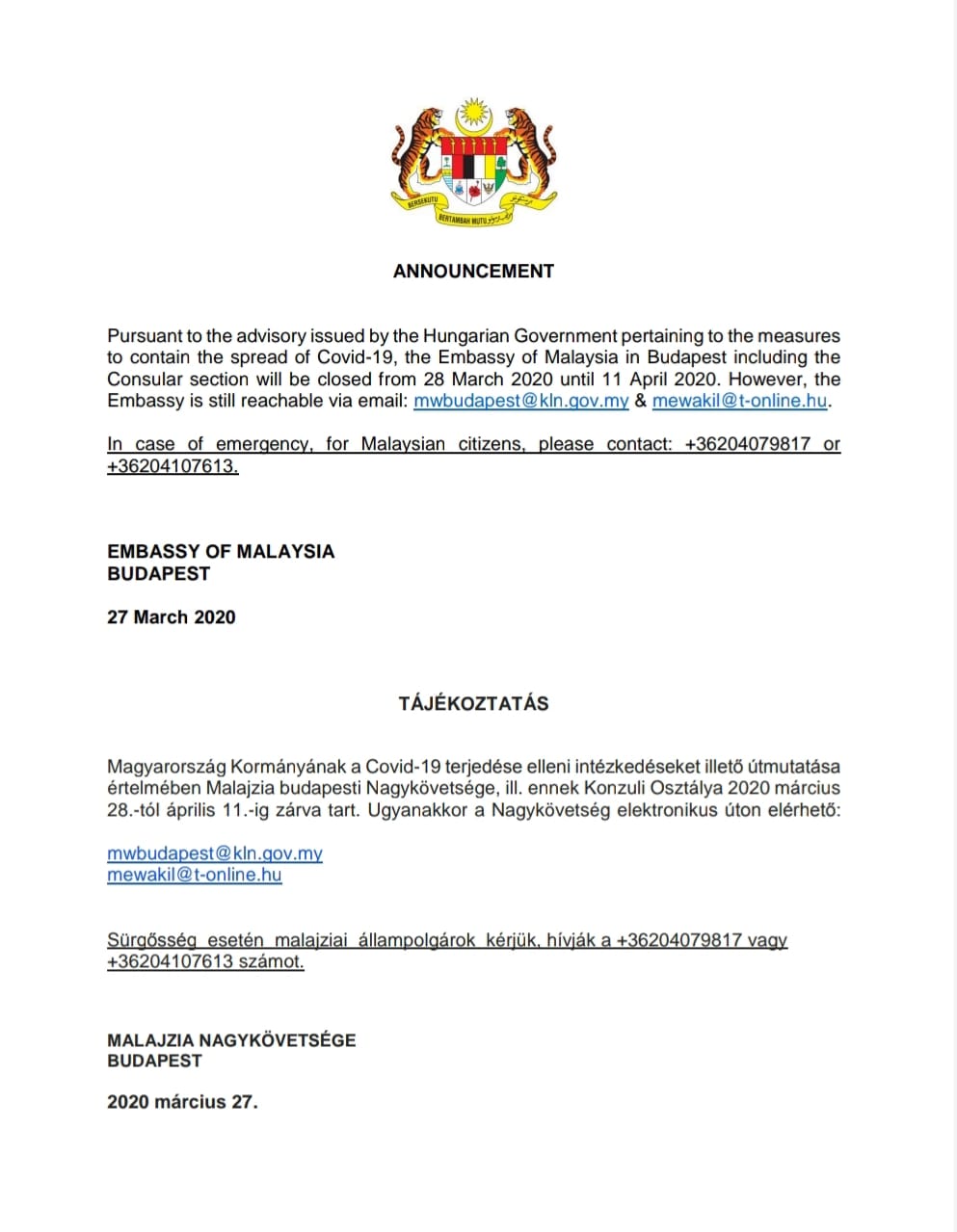 BERSEKUTU BERTAMBAH MUTU

ANNOUNCEMENT

Pursuant to the advisory issued by the Hungarian Government pertaining to the measures to contain the spread of Covid-19, the Embassy of Malaysia in Budapest including the Consular section will be closed from 28 March 2020 until 11 April 2020. However, the Embassy is still reachable via email: mwbudapest@kln.gov.my & mewakil@t-online.hu.

In case of emergency, for Malaysian citizens, please contact: +36204079817 or +36204107613.

EMBASSY OF MALAYSIA
BUDAPEST

27 March 2020

TÁJÉKOZTATÁS

Magyarország Kormányának a Covid-19 terjedése elleni intézkedéseket illető útmutatása értelmében Malajzia budapesti Nagykövetsége, ill. ennek Konzuli Osztálya 2020 március 28.-tól április 11.-ig zárva tart. Ugyanakkor a Nagykövetség elektronikus úton elérhető:

mwbudapest@kln.gov.my
mewakil@t-online.hu

Sürgősség esetén malajziai állampolgárok kérjük, hívják a +36204079817 vagy +36204107613 számot.

MALAJZIA NAGYKÖVETSÉGE
BUDAPEST

2020 március 27.